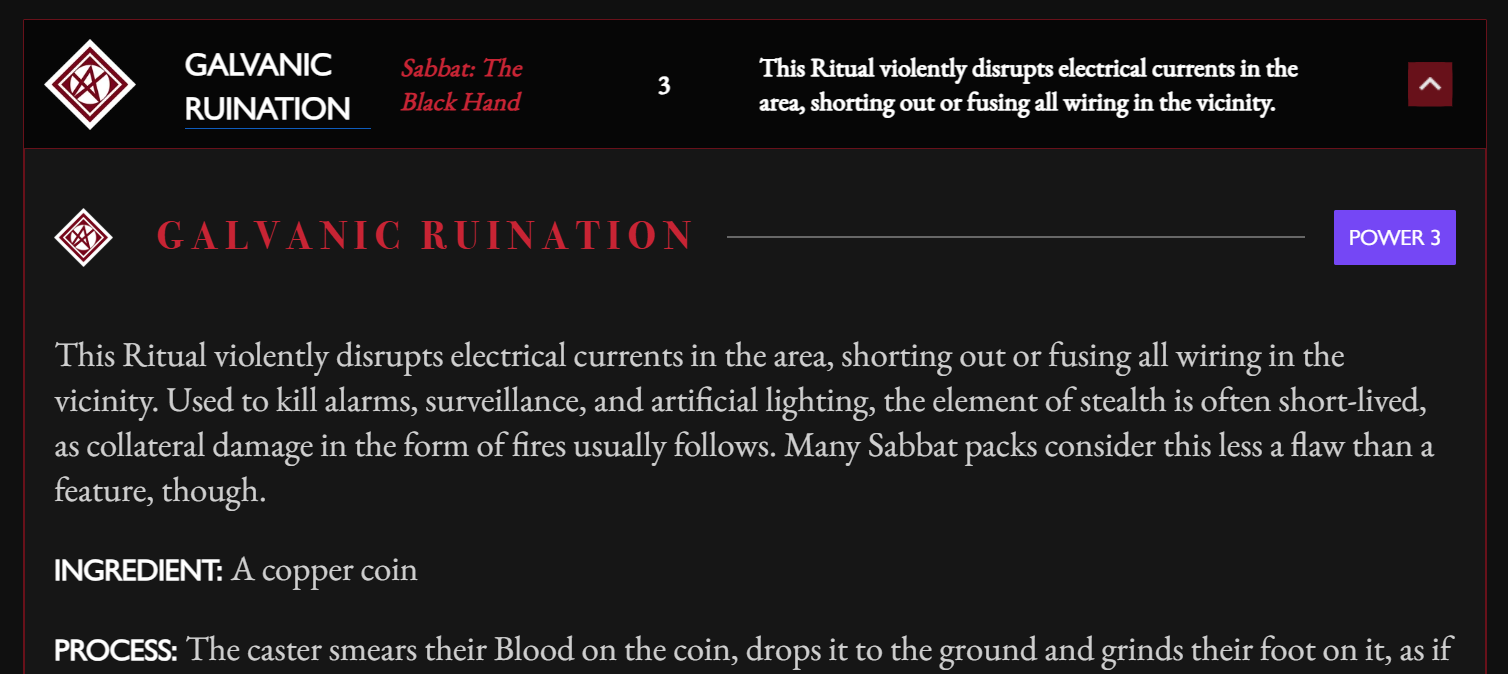 GALVANIC RUINATION

Sabbat: The Black Hand

3

This Ritual violently disrupts electrical currents in the area, shorting out or fusing all wiring in the vicinity.

GALVANIC RUINATION

POWER 3

This Ritual violently disrupts electrical currents in the area, shorting out or fusing all wiring in the vicinity. Used to kill alarms, surveillance, and artificial lighting, the element of stealth is often short-lived, as collateral damage in the form of fires usually follows. Many Sabbat packs consider this less a flaw than a feature, though.

INGREDIENT: A copper coin

PROCESS: The caster smears their Blood on the coin, drops it to the ground and grinds their foot on it, as if